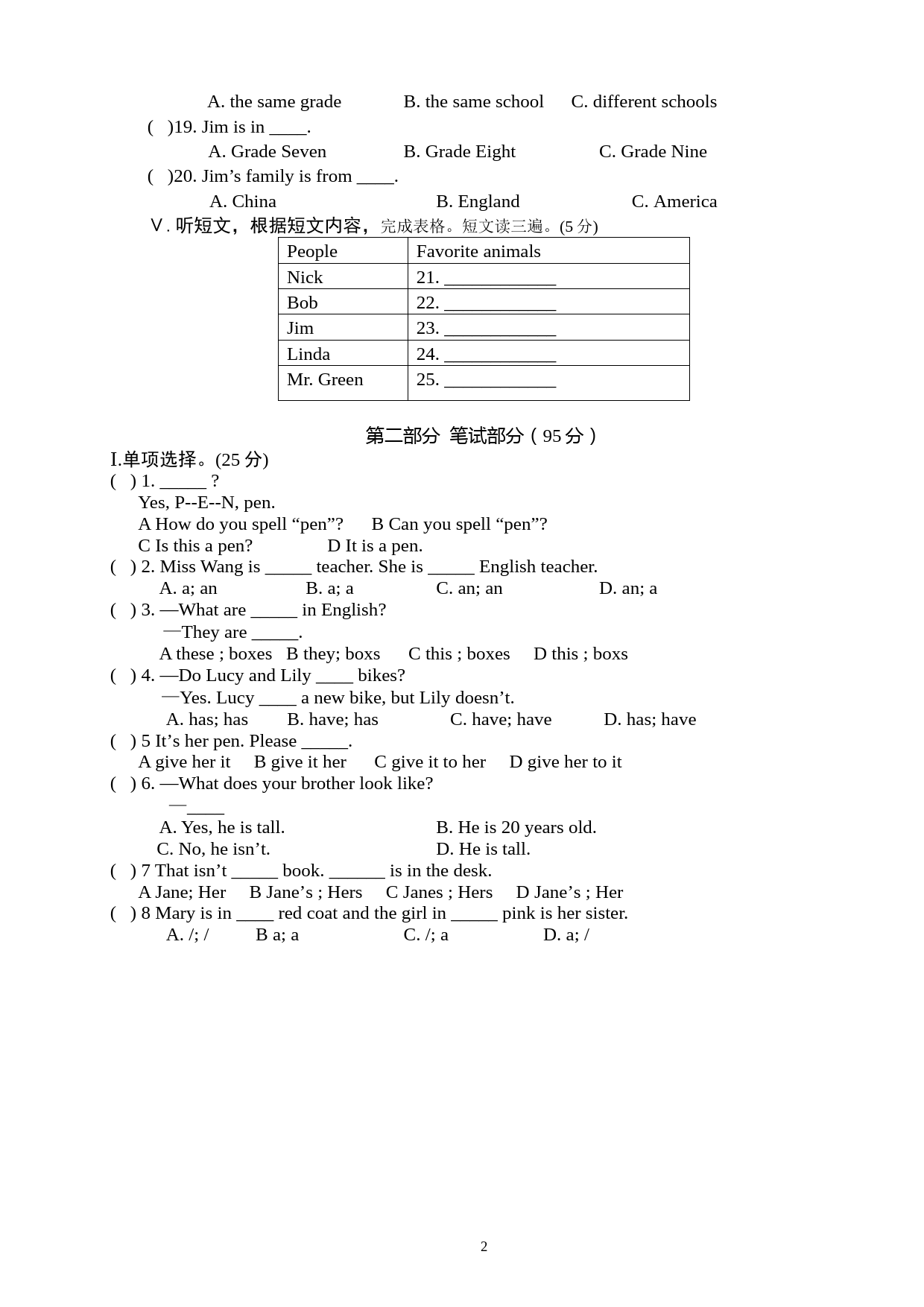 A. the same grade B. the same school C. different schools

( )19. Jim is in ____.

A. Grade Seven B. Grade Eight C. Grade Nine

( )20. Jim’s family is from ____.

A. China B. England C. America

Ⅴ. 听短文，根据短文内容，完成表格。短文读三遍。(5 分)

| People | Favorite animals |
|---|---|
| Nick | 21. ____________ |
| Bob | 22. ____________ |
| Jim | 23. ____________ |
| Linda | 24. ____________ |
| Mr. Green | 25. ____________ |

第二部分 笔试部分（95 分）

I.单项选择。(25 分)

( ) 1. _____ ?
Yes, P--E--N, pen.
A How do you spell “pen”? B Can you spell “pen”?
C Is this a pen? D It is a pen.

( ) 2. Miss Wang is _____ teacher. She is _____ English teacher.
A. a; an B. a; a C. an; an D. an; a

( ) 3. —What are _____ in English?
—They are _____.
A these ; boxes B they; boxs C this ; boxes D this ; boxs

( ) 4. —Do Lucy and Lily ____ bikes?
—Yes. Lucy ____ a new bike, but Lily doesn’t.
A. has; has B. have; has C. have; have D. has; have

( ) 5 It’s her pen. Please _____.
A give her it B give it her C give it to her D give her to it

( ) 6. —What does your brother look like?
—____
A. Yes, he is tall. B. He is 20 years old.
C. No, he isn’t. D. He is tall.

( ) 7 That isn’t _____ book. ______ is in the desk.
A Jane; Her B Jane’s ; Hers C Janes ; Hers D Jane’s ; Her

( ) 8 Mary is in ____ red coat and the girl in _____ pink is her sister.
A. /; / B a; a C. /; a D. a; /

2